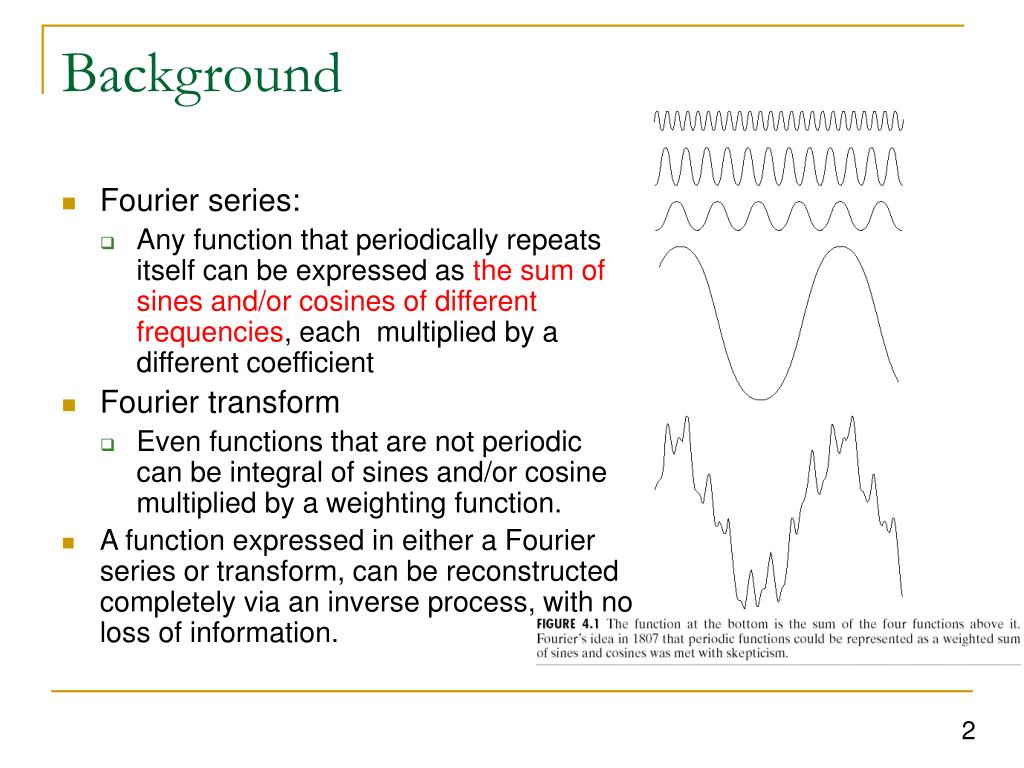 Background

Fourier series:

Any function that periodically repeats itself can be expressed as the sum of sines and/or cosines of different frequencies, each multiplied by a different coefficient

Fourier transform

Even functions that are not periodic can be integral of sines and/or cosine multiplied by a weighting function.

A function expressed in either a Fourier series or transform, can be reconstructed completely via an inverse process, with no loss of information.

FIGURE 4.1 The function at the bottom is the sum of the four functions above it. Fourier's idea in 1807 that periodic functions could be represented as a weighted sum of sines and cosines was met with skepticism.

2